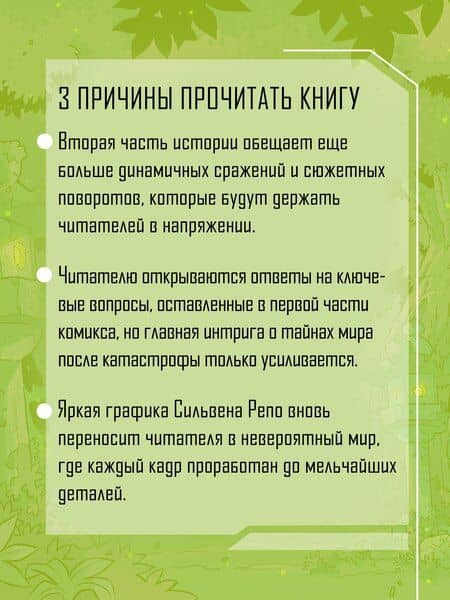 3 ПРИЧИНЫ ПРОЧИТАТЬ КНИГУ

Вторая часть истории обещает еще больше динамичных сражений и сюжетных поворотов, которые будут держать читателей в напряжении.

Читателю открываются ответы на ключевые вопросы, оставленные в первой части комикса, но главная интрига о тайнах мира после катастрофы только усиливается.

Яркая графика Сильвена Репо вновь переносит читателя в невероятный мир, где каждый кадр проработан до мельчайших деталей.